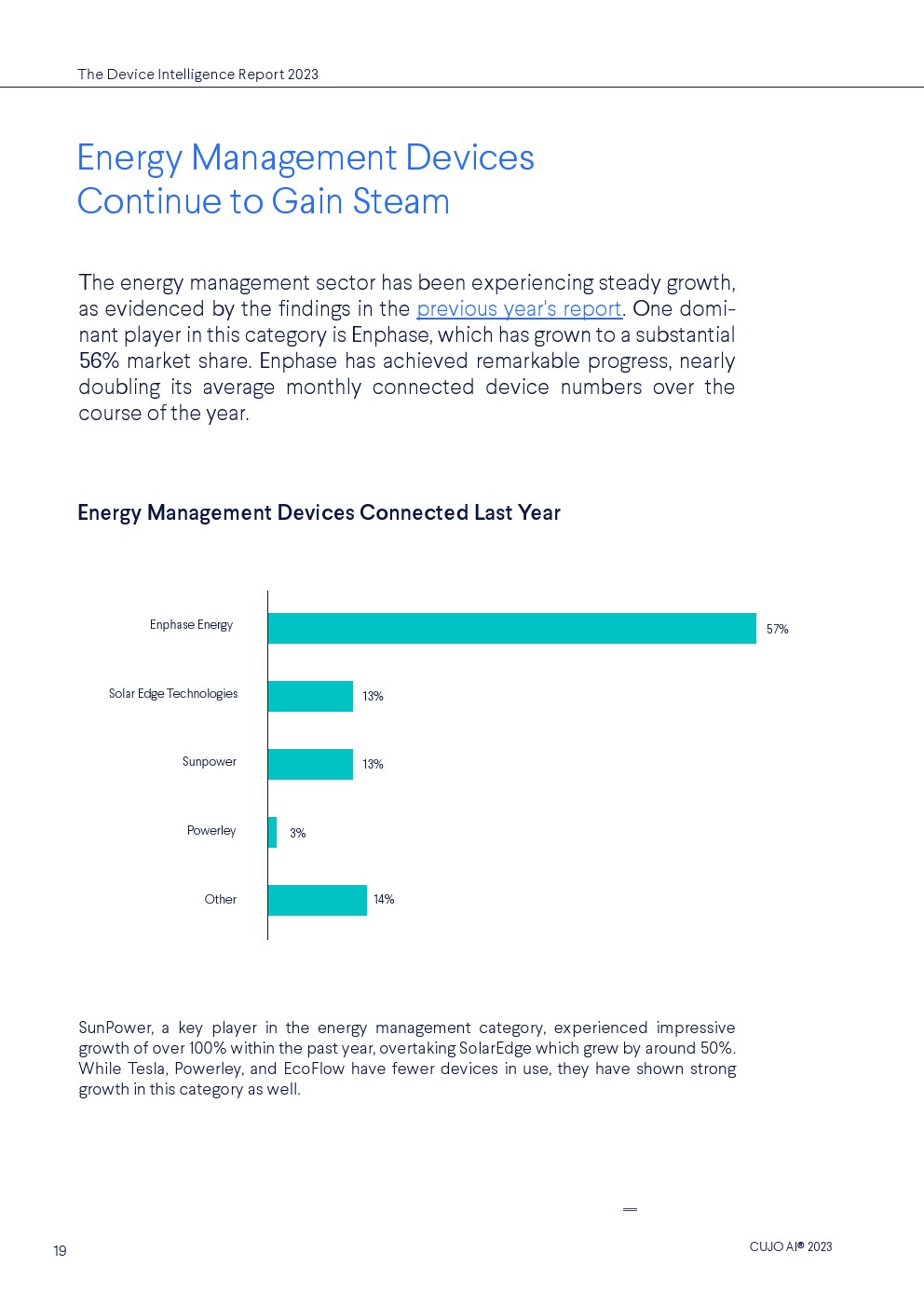 The Device Intelligence Report 2023

Energy Management Devices Continue to Gain Steam

The energy management sector has been experiencing steady growth, as evidenced by the findings in the previous year's report. One dominant player in this category is Enphase, which has grown to a substantial 56% market share. Enphase has achieved remarkable progress, nearly doubling its average monthly connected device numbers over the course of the year.

Energy Management Devices Connected Last Year

Enphase Energy 57%
Solar Edge Technologies 13%
Sunpower 13%
Powerley 3%
Other 14%

SunPower, a key player in the energy management category, experienced impressive growth of over 100% within the past year, overtaking SolarEdge which grew by around 50%. While Tesla, Powerley, and EcoFlow have fewer devices in use, they have shown strong growth in this category as well.

19

CUJO AI® 2023